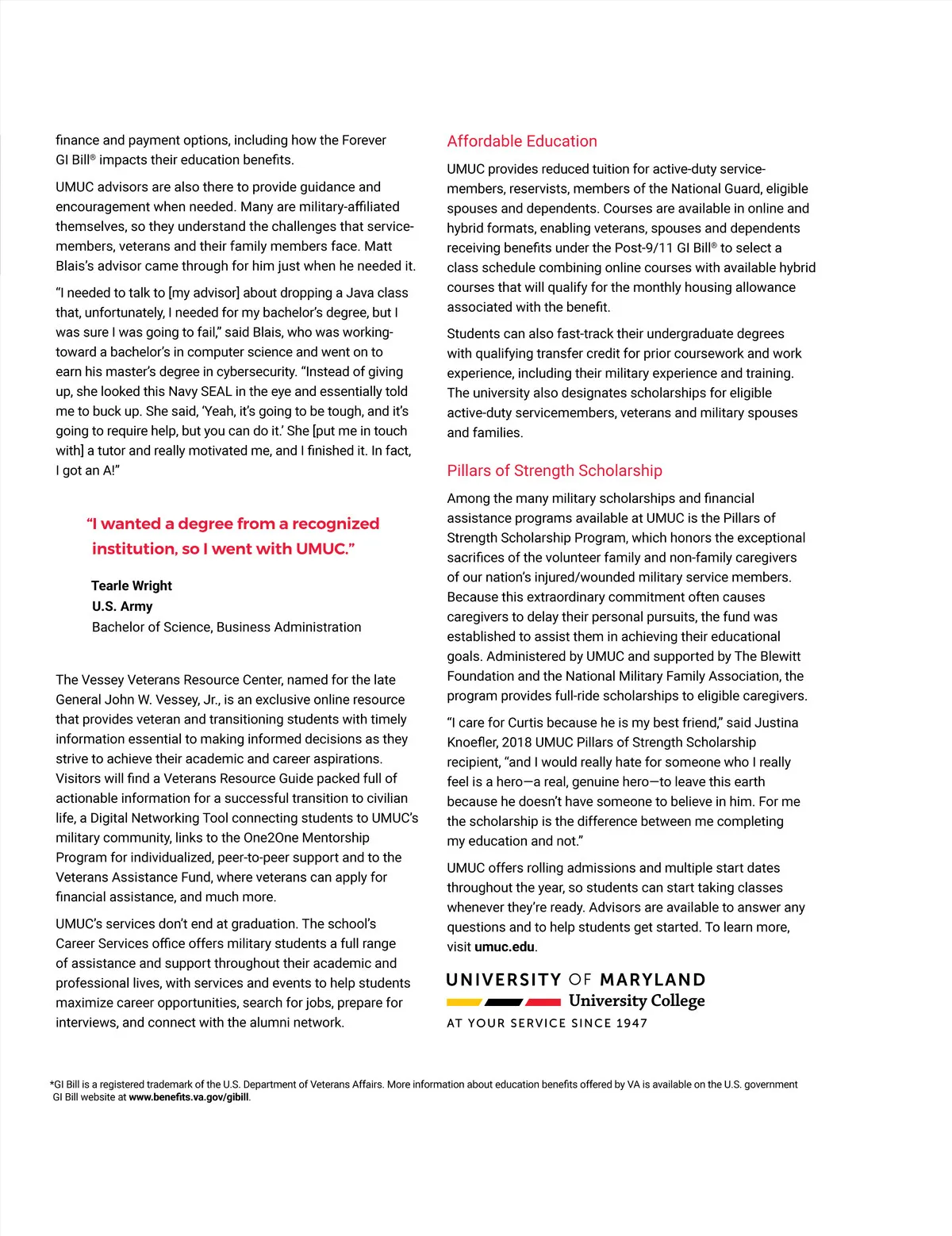 finance and payment options, including how the Forever GI Bill® impacts their education benefits.

UMUC advisors are also there to provide guidance and encouragement when needed. Many are military-affiliated themselves, so they understand the challenges that servicemembers, veterans and their family members face. Matt Blais's advisor came through for him just when he needed it.

"I needed to talk to [my advisor] about dropping a Java class that, unfortunately, I needed for my bachelor's degree, but I was sure I was going to fail," said Blais, who was working toward a bachelor's in computer science and went on to earn his master's degree in cybersecurity. "Instead of giving up, she looked this Navy SEAL in the eye and essentially told me to buck up. She said, 'Yeah, it's going to be tough, and it's going to require help, but you can do it.' She [put me in touch with] a tutor and really motivated me, and I finished it. In fact, I got an A!"

"I wanted a degree from a recognized institution, so I went with UMUC."

Tearle Wright
U.S. Army
Bachelor of Science, Business Administration

The Vessey Veterans Resource Center, named for the late General John W. Vessey, Jr., is an exclusive online resource that provides veteran and transitioning students with timely information essential to making informed decisions as they strive to achieve their academic and career aspirations. Visitors will find a Veterans Resource Guide packed full of actionable information for a successful transition to civilian life, a Digital Networking Tool connecting students to UMUC's military community, links to the One2One Mentorship Program for individualized, peer-to-peer support and to the Veterans Assistance Fund, where veterans can apply for financial assistance, and much more.

UMUC's services don't end at graduation. The school's Career Services office offers military students a full range of assistance and support throughout their academic and professional lives, with services and events to help students maximize career opportunities, search for jobs, prepare for interviews, and connect with the alumni network.

Affordable Education

UMUC provides reduced tuition for active-duty servicemembers, reservists, members of the National Guard, eligible spouses and dependents. Courses are available in online and hybrid formats, enabling veterans, spouses and dependents receiving benefits under the Post-9/11 GI Bill® to select a class schedule combining online courses with available hybrid courses that will qualify for the monthly housing allowance associated with the benefit.

Students can also fast-track their undergraduate degrees with qualifying transfer credit for prior coursework and work experience, including their military experience and training. The university also designates scholarships for eligible active-duty servicemembers, veterans and military spouses and families.

Pillars of Strength Scholarship

Among the many military scholarships and financial assistance programs available at UMUC is the Pillars of Strength Scholarship Program, which honors the exceptional sacrifices of the volunteer family and non-family caregivers of our nation's injured/wounded military service members. Because this extraordinary commitment often causes caregivers to delay their personal pursuits, the fund was established to assist them in achieving their educational goals. Administered by UMUC and supported by The Blewitt Foundation and the National Military Family Association, the program provides full-ride scholarships to eligible caregivers.

"I care for Curtis because he is my best friend," said Justina Knoefler, 2018 UMUC Pillars of Strength Scholarship recipient, "and I would really hate for someone who I really feel is a hero—a real, genuine hero—to leave this earth because he doesn't have someone to believe in him. For me the scholarship is the difference between me completing my education and not."

UMUC offers rolling admissions and multiple start dates throughout the year, so students can start taking classes whenever they're ready. Advisors are available to answer any questions and to help students get started. To learn more, visit umuc.edu.

UNIVERSITY OF MARYLAND
University College
AT YOUR SERVICE SINCE 1947

*GI Bill is a registered trademark of the U.S. Department of Veterans Affairs. More information about education benefits offered by VA is available on the U.S. government GI Bill website at www.benefits.va.gov/gibill.